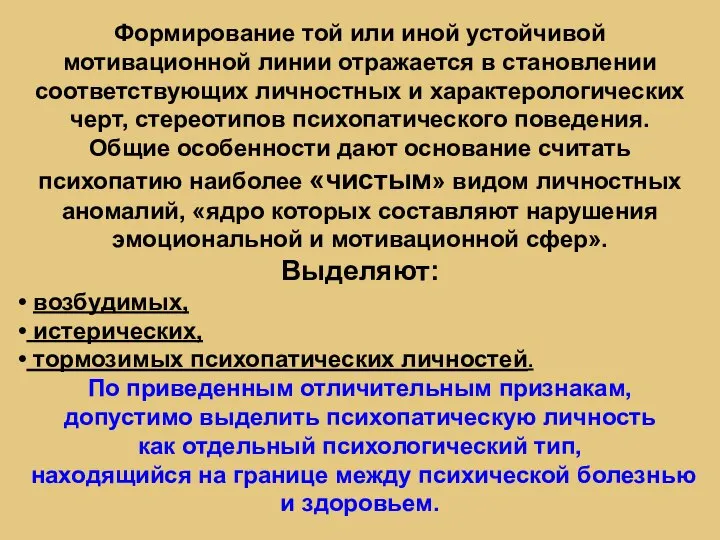 Формирование той или иной устойчивой мотивационной линии отражается в становлении соответствующих личностных и характерологических черт, стереотипов психопатического поведения. Общие особенности дают основание считать психопатию наиболее «чистым» видом личностных аномалий, «ядро которых составляют нарушения эмоциональной и мотивационной сфер».

Выделяют:

• возбудимых,
• истерических,
• тормозимых психопатических личностей.

По приведенным отличительным признакам, допустимо выделить психопатическую личность как отдельный психологический тип, находящийся на границе между психической болезнью и здоровьем.